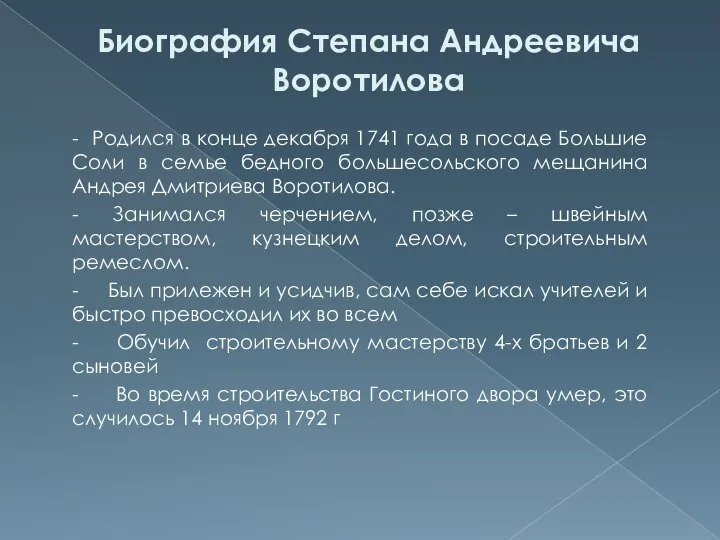 Биография Степана Андреевича Воротилова

- Родился в конце декабря 1741 года в посаде Большие Соли в семье бедного большесольского мещанина Андрея Дмитриева Воротилова.

- Занимался черчением, позже – швейным мастерством, кузнецким делом, строительным ремеслом.

- Был прилежен и усидчив, сам себе искал учителей и быстро превосходил их во всем

- Обучил строительному мастерству 4-х братьев и 2 сыновей

- Во время строительства Гостиного двора умер, это случилось 14 ноября 1792 г